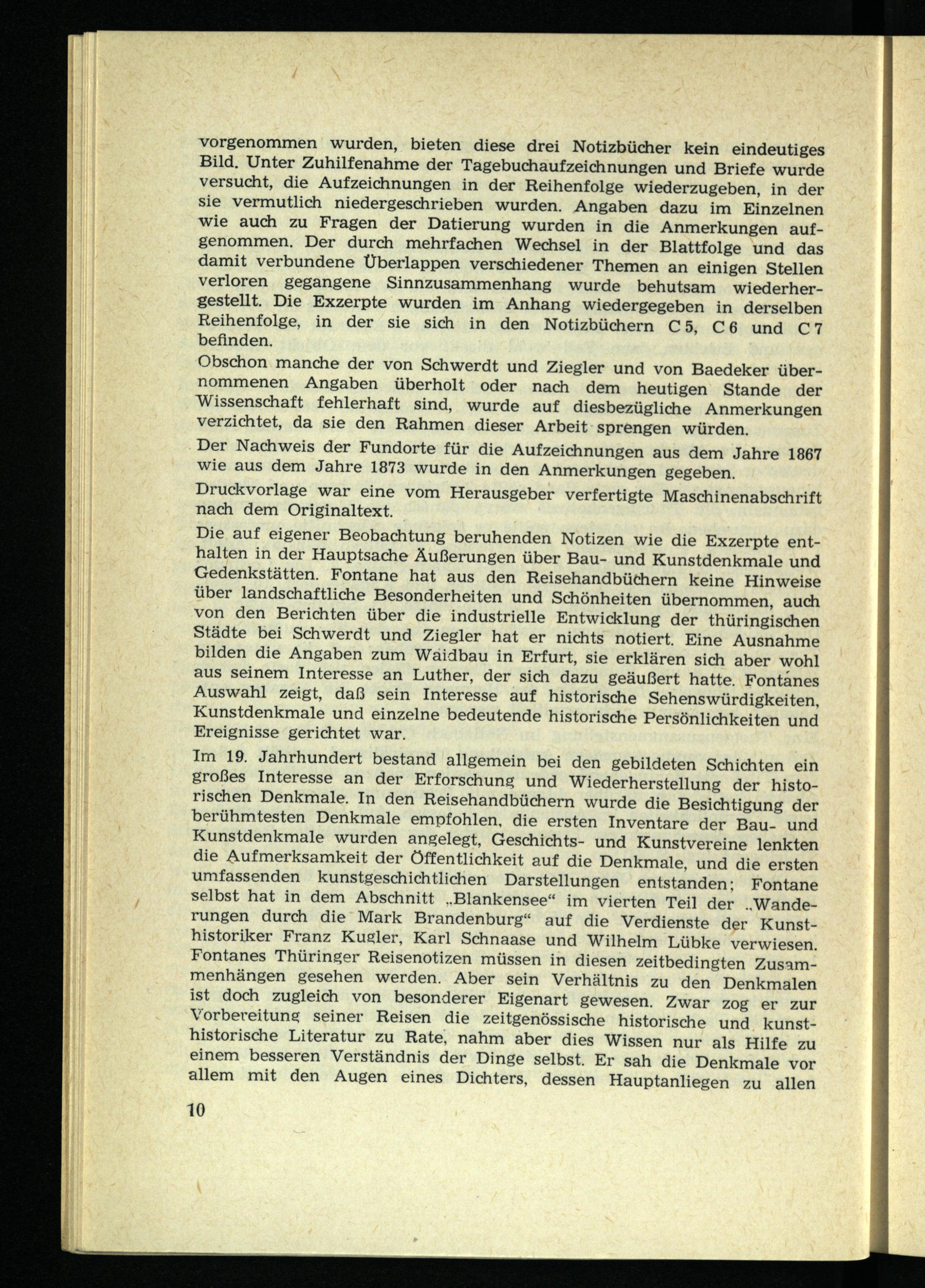 vorgenommen wurden, bieten diese drei Notizbücher kein eindeutiges Bild. Unter Zuhilfenahme der Tagebuchaufzeichnungen und Briefe wurde versucht, die Aufzeichnungen in der Reihenfolge wiederzugeben, in der sie vermutlich niedergeschrieben wurden. Angaben dazu im Einzelnen wie auch zu Fragen der Datierung wurden in die Anmerkungen aufgenommen. Der durch mehrfachen Wechsel in der Blattfolge und das damit verbundene Überlappen verschiedener Themen an einigen Stellen verloren gegangene Sinnzusammenhang wurde behutsam wiederhergestellt. Die Exzerpte wurden im Anhang wiedergegeben in derselben Reihenfolge, in der sie sich in den Notizbüchern C 5, C 6 und C 7 befinden.

Obschon manche der von Schwerdt und Ziegler und von Baedeker übernommenen Angaben überholt oder nach dem heutigen Stande der Wissenschaft fehlerhaft sind, wurde auf diesbezügliche Anmerkungen verzichtet, da sie den Rahmen dieser Arbeit sprengen würden.

Der Nachweis der Fundorte für die Aufzeichnungen aus dem Jahre 1867 wie aus dem Jahre 1873 wurde in den Anmerkungen gegeben.

Druckvorlage war eine vom Herausgeber verfertigte Maschinenabschrift nach dem Originaltext.

Die auf eigener Beobachtung beruhenden Notizen wie die Exzerpte enthalten in der Hauptsache Äußerungen über Bau- und Kunstdenkmale und Gedenkstätten. Fontane hat aus den Reisehandbüchern keine Hinweise über landschaftliche Besonderheiten und Schönheiten übernommen, auch von den Berichten über die industrielle Entwicklung der thüringischen Städte bei Schwerdt und Ziegler hat er nichts notiert. Eine Ausnahme bilden die Angaben zum Waidbau in Erfurt, sie erklären sich aber wohl aus seinem Interesse an Luther, der sich dazu geäußert hatte. Fontanes Auswahl zeigt, daß sein Interesse auf historische Sehenswürdigkeiten, Kunstdenkmale und einzelne bedeutende historische Persönlichkeiten und Ereignisse gerichtet war.

Im 19. Jahrhundert bestand allgemein bei den gebildeten Schichten ein großes Interesse an der Erforschung und Wiederherstellung der historischen Denkmale. In den Reisehandbüchern wurde die Besichtigung der berühmtesten Denkmale empfohlen, die ersten Inventare der Bau- und Kunstdenkmale wurden angelegt, Geschichts- und Kunstvereine lenkten die Aufmerksamkeit der Öffentlichkeit auf die Denkmale, und die ersten umfassenden kunstgeschichtlichen Darstellungen entstanden; Fontane selbst hat in dem Abschnitt „Blankensee“ im vierten Teil der „Wanderungen durch die Mark Brandenburg“ auf die Verdienste der Kunsthistoriker Franz Kugler, Karl Schnaase und Wilhelm Lübke verwiesen. Fontanes Thüringer Reisenotizen müssen in diesen zeitbedingten Zusammenhängen gesehen werden. Aber sein Verhältnis zu den Denkmalen ist doch zugleich von besonderer Eigenart gewesen. Zwar zog er zur Vorbereitung seiner Reisen die zeitgenössische historische und kunsthistorische Literatur zu Rate, nahm aber dies Wissen nur als Hilfe zu einem besseren Verständnis der Dinge selbst. Er sah die Denkmale vor allem mit den Augen eines Dichters, dessen Hauptanliegen zu allen

10